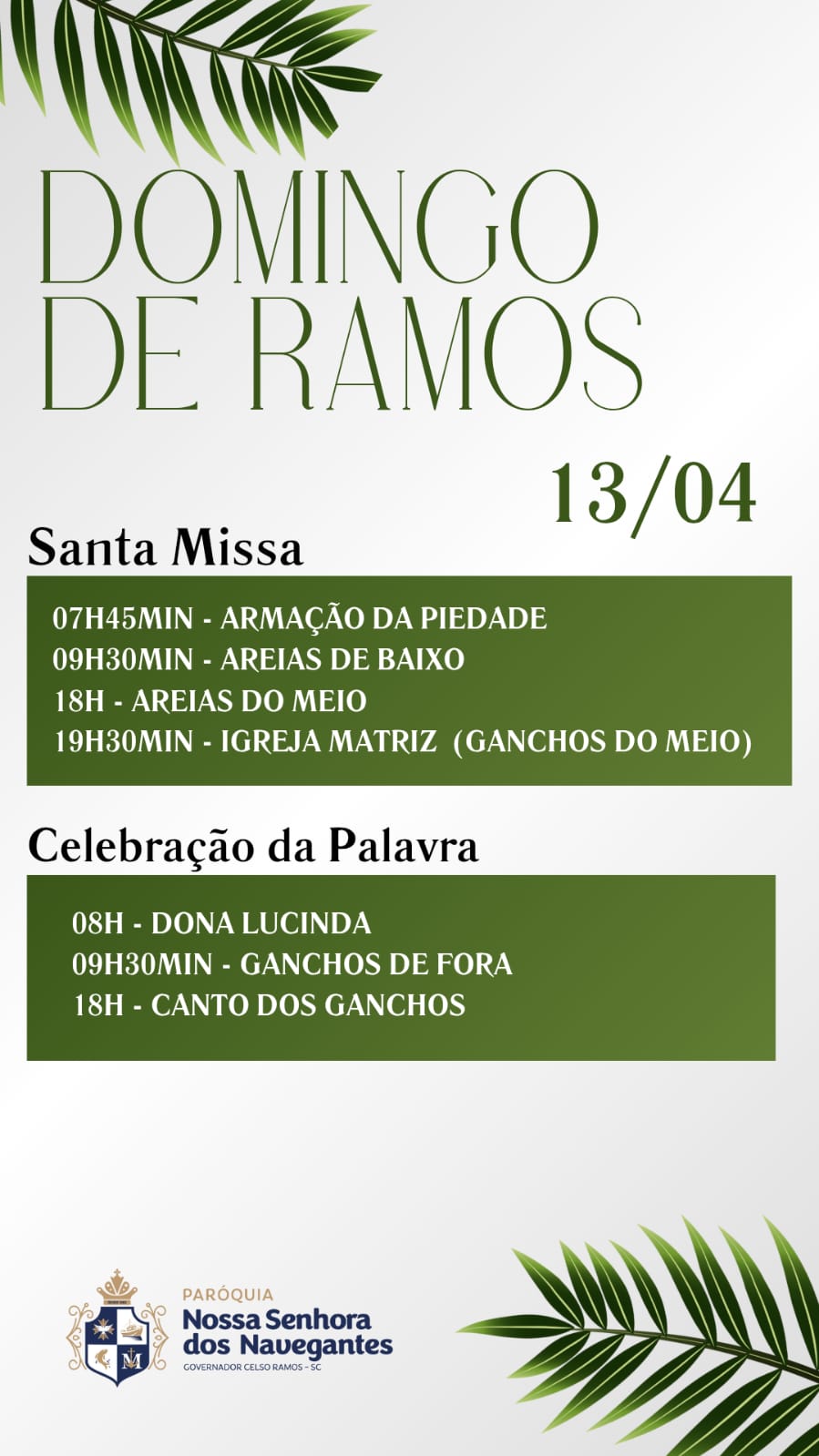 DOMINGO DE RAMOS

13/04

Santa Missa

07H45MIN - ARMAÇÃO DA PIEDADE
09H30MIN - AREIAS DE BAIXO
18H - AREIAS DO MEIO
19H30MIN - IGREJA MATRIZ (GANCHOS DO MEIO)

Celebração da Palavra

08H - DONA LUCINDA
09H30MIN - GANCHOS DE FORA
18H - CANTO DOS GANCHOS

PARÓQUIA
Nossa Senhora
dos Navegantes
GOVERNADOR CELSO RAMOS - SC